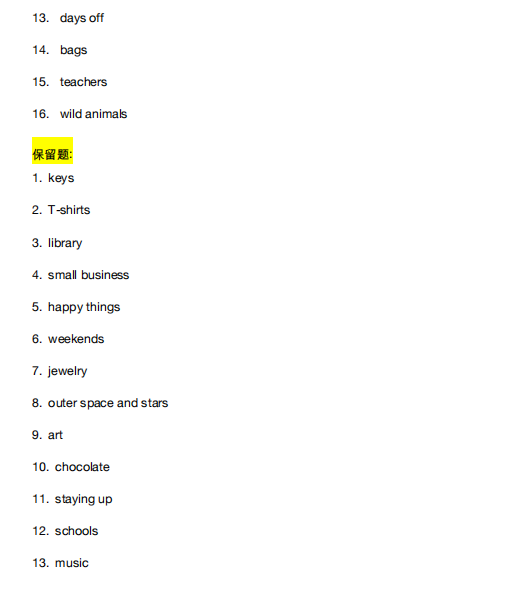 13. days off

14. bags

15. teachers

16. wild animals

保留题:

1. keys

2. T-shirts

3. library

4. small business

5. happy things

6. weekends

7. jewelry

8. outer space and stars

9. art

10. chocolate

11. staying up

12. schools

13. music